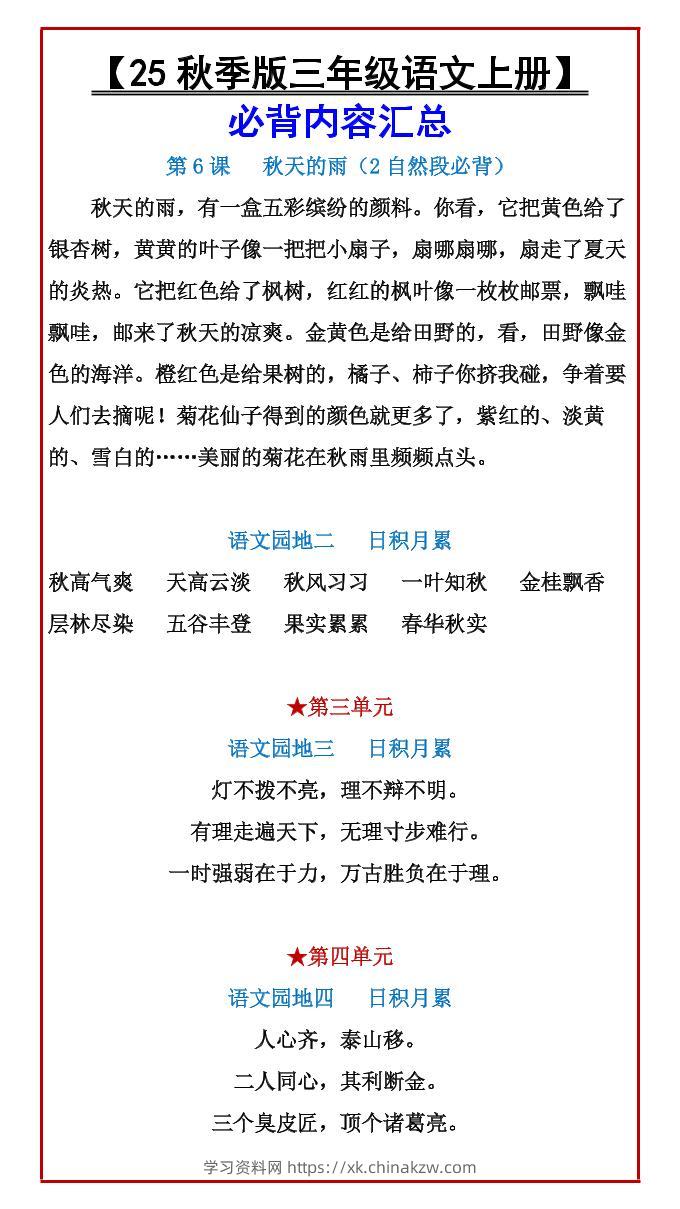 【25 秋季版三年级语文上册】
必背内容汇总

第 6 课　秋天的雨（2 自然段必背）

秋天的雨，有一盒五彩缤纷的颜料。你看，它把黄色给了银杏树，黄黄的叶子像一把把小扇子，扇哪扇哪，扇走了夏天的炎热。它把红色给了枫树，红红的枫叶像一枚枚邮票，飘哇飘哇，邮来了秋天的凉爽。金黄色是给田野的，看，田野像金色的海洋。橙红色是给果树的，橘子、柿子你挤我碰，争着要人们去摘呢！菊花仙子得到的颜色就更多了，紫红的、淡黄的、雪白的……美丽的菊花在秋雨里频频点头。

语文园地二　日积月累

秋高气爽　天高云淡　秋风习习　一叶知秋　金桂飘香
层林尽染　五谷丰登　果实累累　春华秋实

★第三单元
语文园地三　日积月累

灯不拨不亮，理不辩不明。
有理走遍天下，无理寸步难行。
一时强弱在于力，万古胜负在于理。

★第四单元
语文园地四　日积月累

人心齐，泰山移。
二人同心，其利断金。
三个臭皮匠，顶个诸葛亮。

学习资料网 https://xk.chinakzw.com